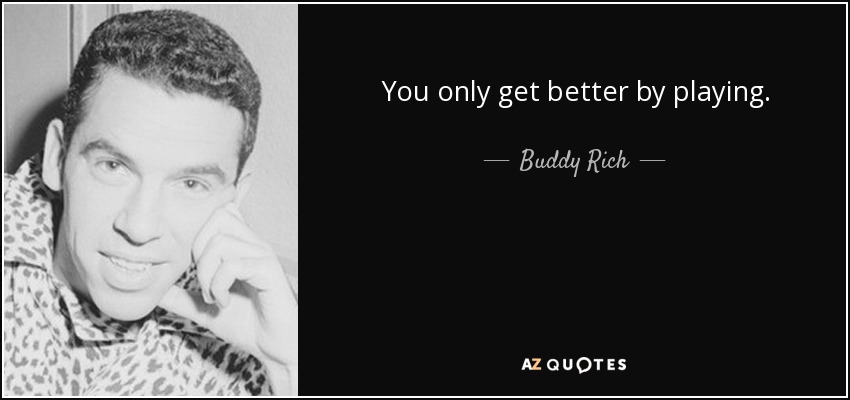 You only get better by playing.

— Buddy Rich —

AZ QUOTES